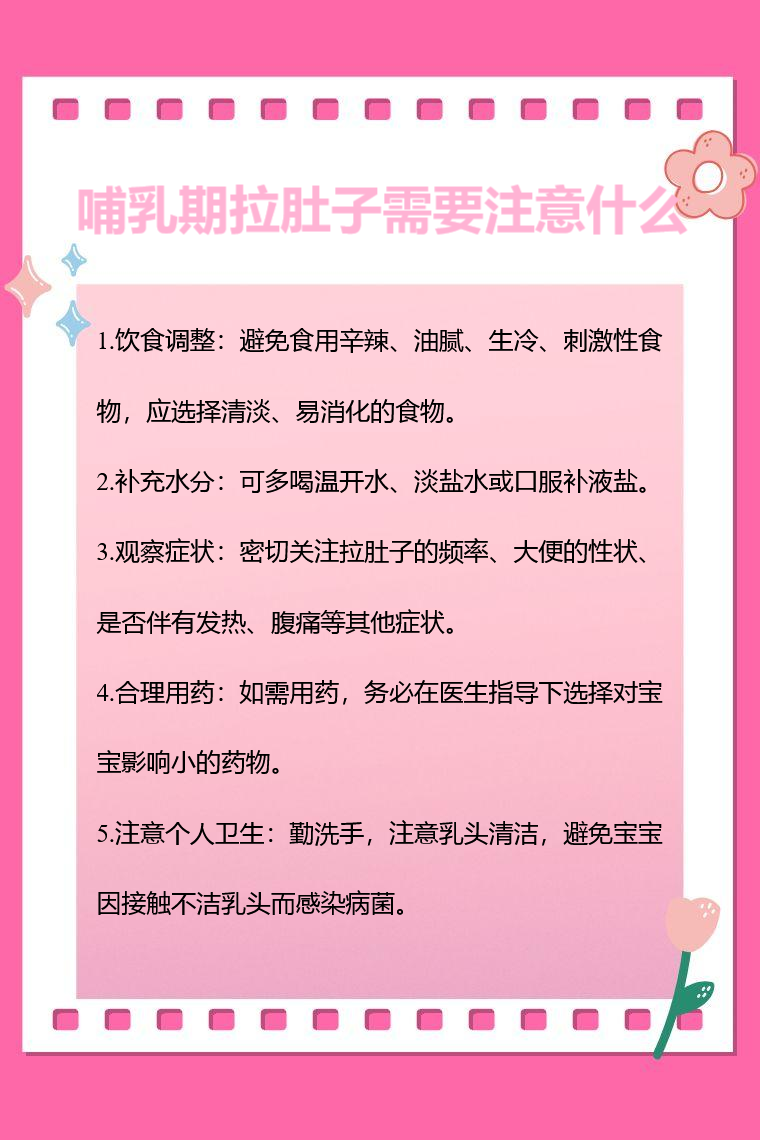 哺乳期拉肚子需要注意什么

1.饮食调整：避免食用辛辣、油腻、生冷、刺激性食物，应选择清淡、易消化的食物。

2.补充水分：可多喝温开水、淡盐水或口服补液盐。

3.观察症状：密切关注拉肚子的频率、大便的性状、是否伴有发热、腹痛等其他症状。

4.合理用药：如需用药，务必在医生指导下选择对宝宝影响小的药物。

5.注意个人卫生：勤洗手，注意乳头清洁，避免宝宝因接触不洁乳头而感染病菌。